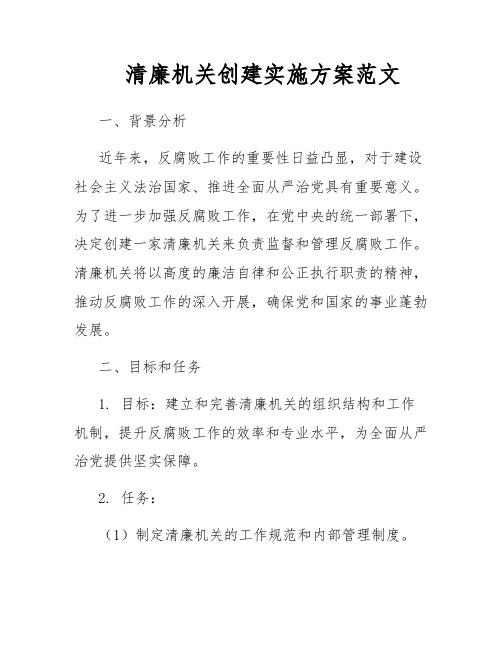 清廉机关创建实施方案范文

一、背景分析

近年来，反腐败工作的重要性日益凸显，对于建设社会主义法治国家、推进全面从严治党具有重要意义。为了进一步加强反腐败工作，在党中央的统一部署下，决定创建一家清廉机关来负责监督和管理反腐败工作。清廉机关将以高度的廉洁自律和公正执行职责的精神，推动反腐败工作的深入开展，确保党和国家的事业蓬勃发展。

二、目标和任务

1. 目标：建立和完善清廉机关的组织结构和工作机制，提升反腐败工作的效率和专业水平，为全面从严治党提供坚实保障。

2. 任务：

（1）制定清廉机关的工作规范和内部管理制度。